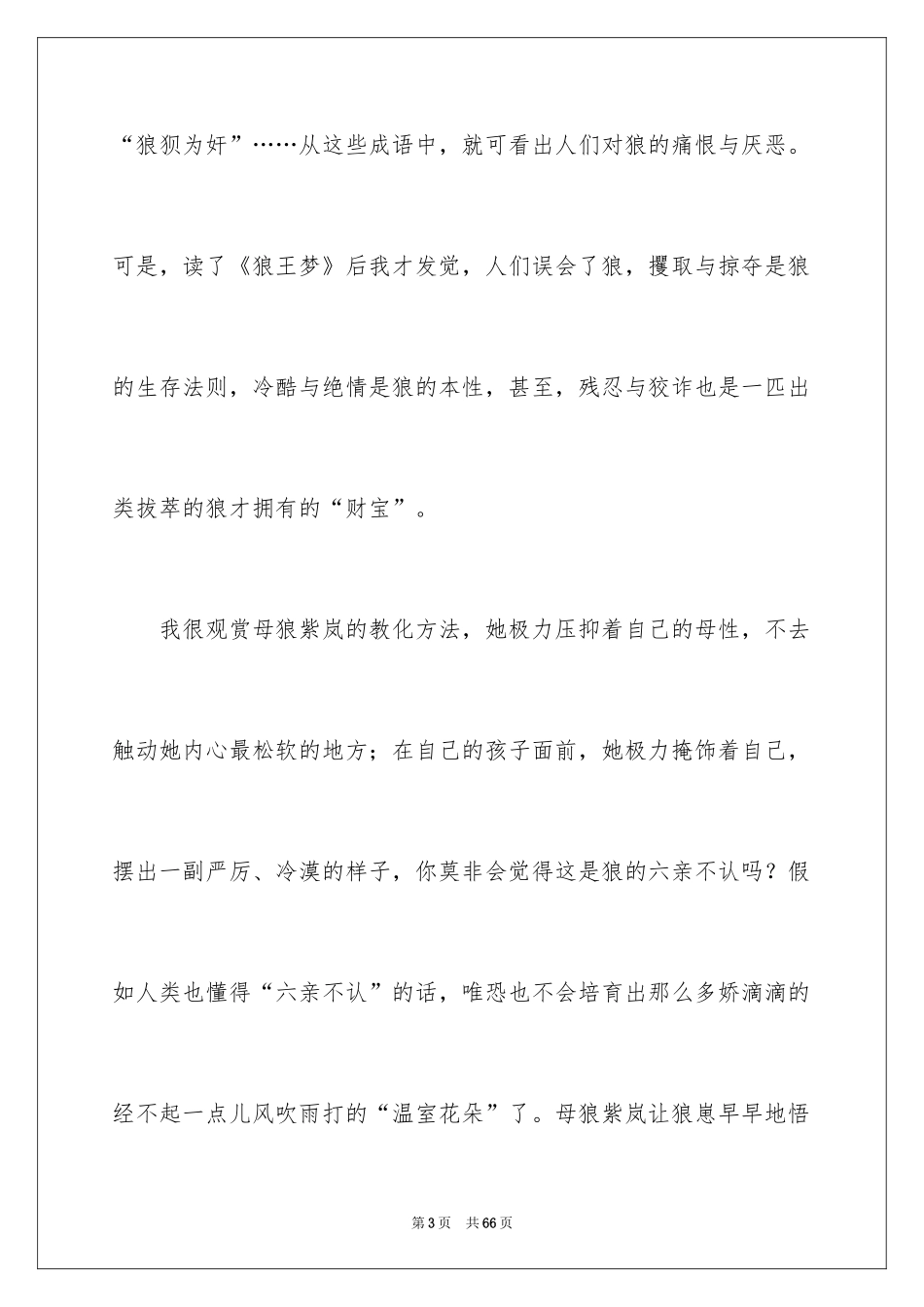 “狼狈为奸”……从这些成语中，就可看出人们对狼的痛恨与厌恶。可是，读了《狼王梦》后我才发觉，人们误会了狼，攫取与掠夺是狼的生存法则，冷酷与绝情是狼的本性，甚至，残忍与狡诈也是一匹出类拔萃的狼才拥有的“财宝”。

我很观赏母狼紫岚的教化方法，她极力压抑着自己的母性，不去触动她内心最松软的地方；在自己的孩子面前，她极力掩饰着自己，摆出一副严厉、冷漠的样子，你莫非会觉得这是狼的六亲不认吗？假如人类也懂得“六亲不认”的话，唯恐也不会培育出那么多娇滴滴的经不起一点儿风吹雨打的“温室花朵”了。母狼紫岚让狼崽早早地悟

第3页 共66页